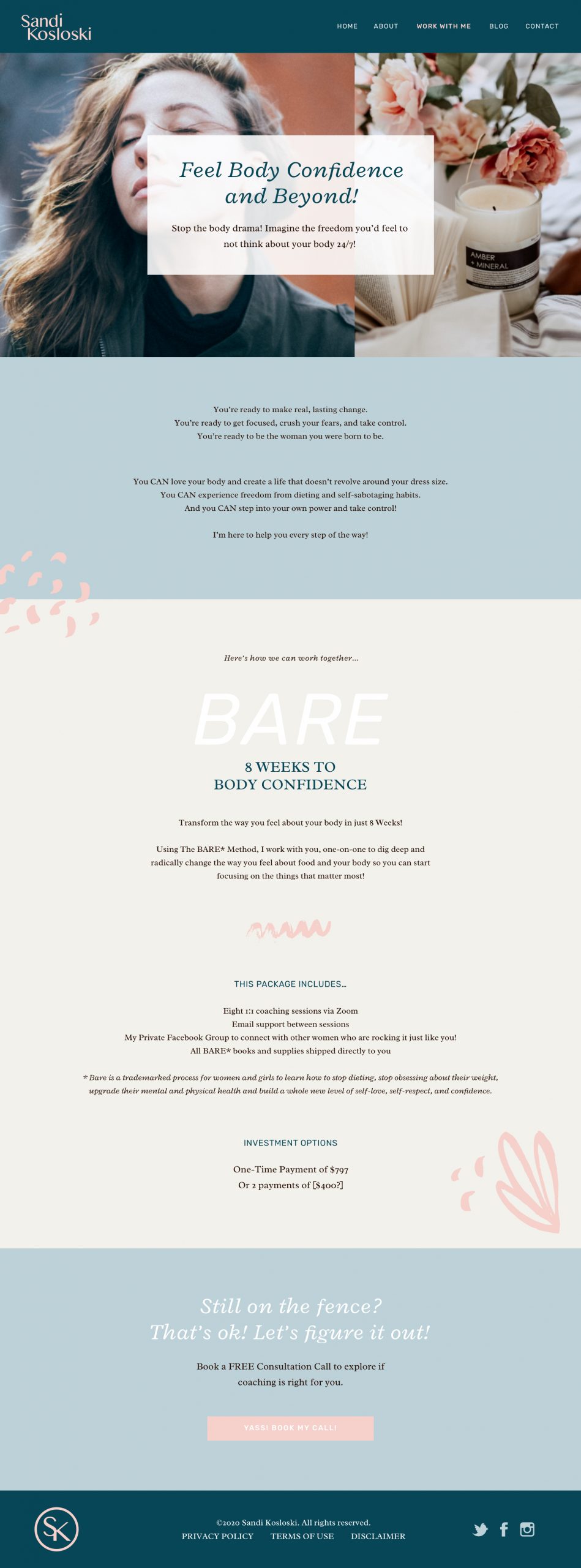 Sandi Kosloski

HOME ABOUT WORK WITH ME BLOG CONTACT

Feel Body Confidence and Beyond!

Stop the body drama! Imagine the freedom you'd feel to not think about your body 24/7!

AMBER + MINERAL

You're ready to make real, lasting change.
You're ready to get focused, crush your fears, and take control.
You're ready to be the woman you were born to be.

You CAN love your body and create a life that doesn't revolve around your dress size.
You CAN experience freedom from dieting and self-sabotaging habits.
And you CAN step into your own power and take control!

I'm here to help you every step of the way!

Here's how we can work together...

BARE

8 WEEKS TO
BODY CONFIDENCE

Transform the way you feel about your body in just 8 Weeks!

Using The BARE* Method, I work with you, one-on-one to dig deep and radically change the way you feel about food and your body so you can start focusing on the things that matter most!

THIS PACKAGE INCLUDES...

Eight 1:1 coaching sessions via Zoom
Email support between sessions
My Private Facebook Group to connect with other women who are rocking it just like you!
All BARE* books and supplies shipped directly to you

* Bare is a trademarked process for women and girls to learn how to stop dieting, stop obsessing about their weight, upgrade their mental and physical health and build a whole new level of self-love, self-respect, and confidence.

INVESTMENT OPTIONS

One-Time Payment of $797
Or 2 payments of [$400?]

Still on the fence?
That's ok! Let's figure it out!

Book a FREE Consultation Call to explore if coaching is right for you.

YASS! BOOK MY CALL!

SK

©2020 Sandi Kosloski. All rights reserved.
PRIVACY POLICY TERMS OF USE DISCLAIMER